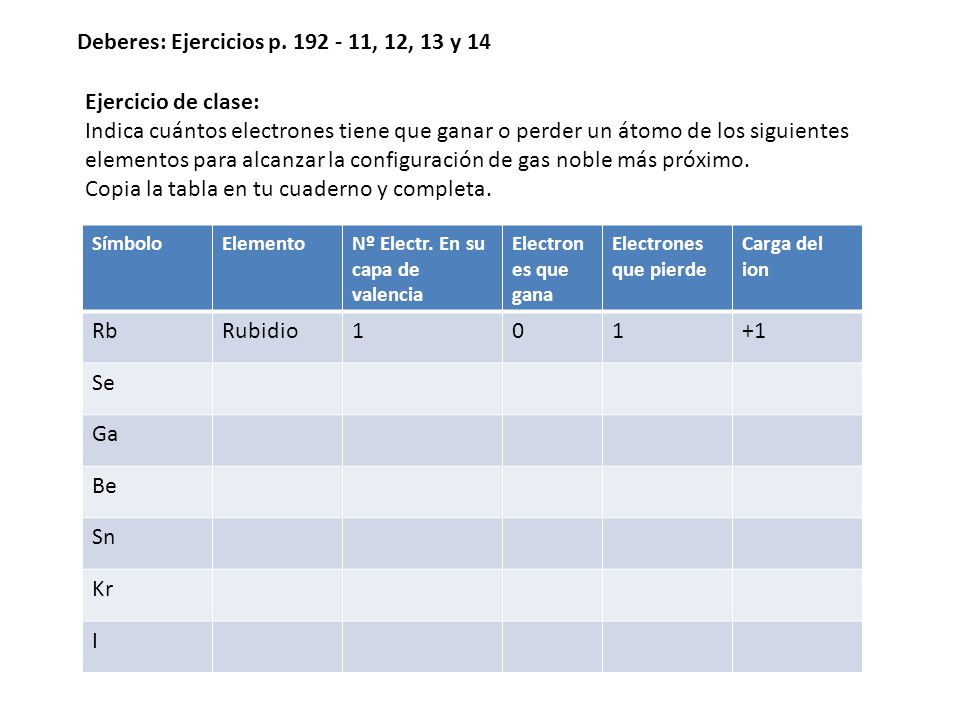 Deberes: Ejercicios p. 192 - 11, 12, 13 y 14

Ejercicio de clase:
Indica cuántos electrones tiene que ganar o perder un átomo de los siguientes elementos para alcanzar la configuración de gas noble más próximo.
Copia la tabla en tu cuaderno y completa.

| Símbolo | Elemento | Nº Electr. En su capa de valencia | Electrones que gana | Electrones que pierde | Carga del ion |
|---|---|---|---|---|---|
| Rb | Rubidio | 1 | 0 | 1 | +1 |
| Se | | | | | |
| Ga | | | | | |
| Be | | | | | |
| Sn | | | | | |
| Kr | | | | | |
| I | | | | | |